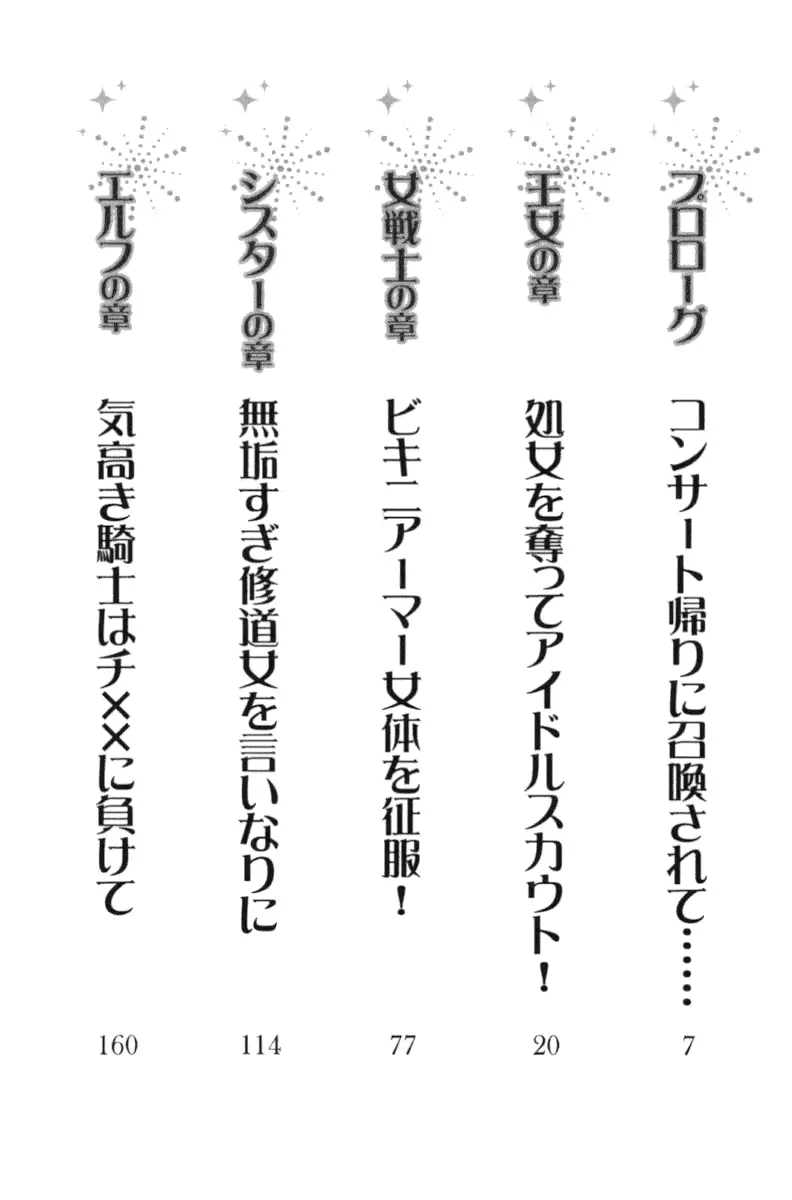 プロローグ
コンサート帰りに召喚されて……
7

王女の章
処女を奪ってアイドルスカウト！
20

女戦士の章
ビキニアーマー女体を征服！
77

シスターの章
無垢すぎ修道女を言いなりに
114

エルフの章
気高き騎士はチ××に負けて
160